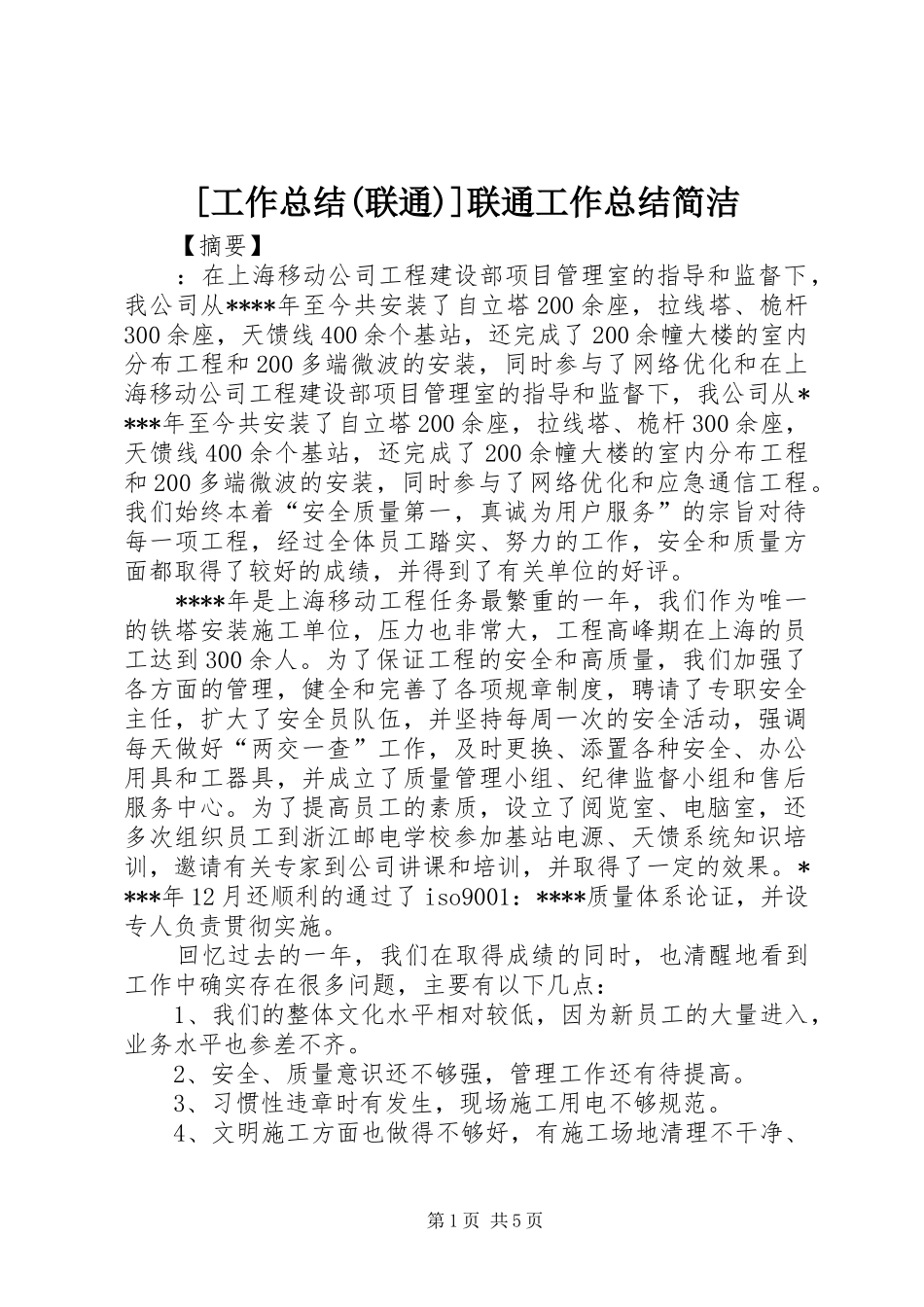 [工作总结(联通)]联通工作总结简洁

【摘要】

：在上海移动公司工程建设部项目管理室的指导和监督下，我公司从****年至今共安装了自立塔200余座，拉线塔、桅杆300余座，天馈线400余个基站，还完成了200余幢大楼的室内分布工程和200多端微波的安装，同时参与了网络优化和在上海移动公司工程建设部项目管理室的指导和监督下，我公司从****年至今共安装了自立塔200余座，拉线塔、桅杆300余座，天馈线400余个基站，还完成了200余幢大楼的室内分布工程和200多端微波的安装，同时参与了网络优化和应急通信工程。我们始终本着“安全质量第一，真诚为用户服务”的宗旨对待每一项工程，经过全体员工踏实、努力的工作，安全和质量方面都取得了较好的成绩，并得到了有关单位的好评。

****年是上海移动工程任务最繁重的一年，我们作为唯一的铁塔安装施工单位，压力也非常大，工程高峰期在上海的员工达到300余人。为了保证工程的安全和高质量，我们加强了各方面的管理，健全和完善了各项规章制度，聘请了专职安全主任，扩大了安全员队伍，并坚持每周一次的安全活动，强调每天做好“两交一查”工作，及时更换、添置各种安全、办公用具和工器具，并成立了质量管理小组、纪律监督小组和售后服务中心。为了提高员工的素质，设立了阅览室、电脑室，还多次组织员工到浙江邮电学校参加基站电源、天馈系统知识培训，邀请有关专家到公司讲课和培训，并取得了一定的效果。****年12月还顺利的通过了iso9001：****质量体系论证，并设专人负责贯彻实施。

回忆过去的一年，我们在取得成绩的同时，也清醒地看到工作中确实存在很多问题，主要有以下几点：

1、我们的整体文化水平相对较低，因为新员工的大量进入，业务水平也参差不齐。

2、安全、质量意识还不够强，管理工作还有待提高。

3、习惯性违章时有发生，现场施工用电不够规范。

4、文明施工方面也做得不够好，有施工场地清理不干净、

第1页 共5页